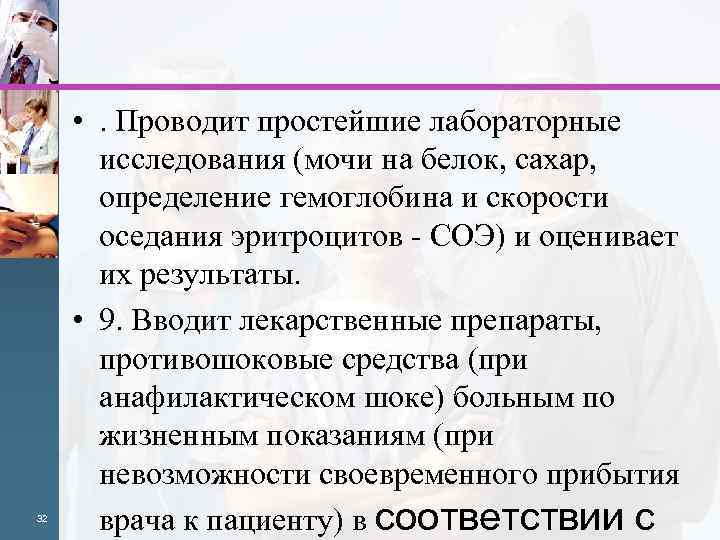 • . Проводит простейшие лабораторные исследования (мочи на белок, сахар, определение гемоглобина и скорости оседания эритроцитов - СОЭ) и оценивает их результаты.

• 9. Вводит лекарственные препараты, противошоковые средства (при анафилактическом шоке) больным по жизненным показаниям (при невозможности своевременного прибытия врача к пациенту) в соответствии с

32